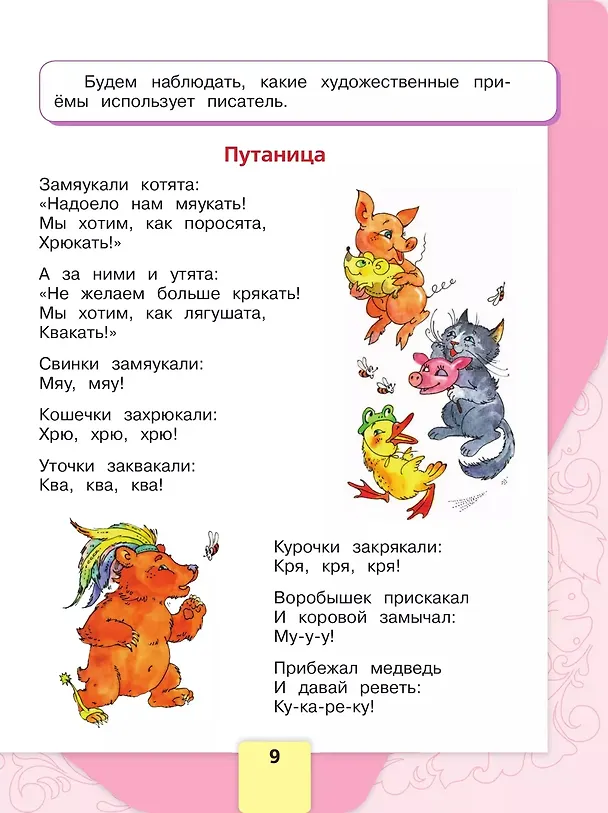 Будем наблюдать, какие художественные приёмы использует писатель.

Путаница

Замяукали котята:
«Надоело нам мяукать!
Мы хотим, как поросята,
Хрюкать!»

А за ними и утята:
«Не желаем больше крякать!
Мы хотим, как лягушата,
Квакать!»

Свинки замяукали:
Мяу, мяу!

Кошечки захрюкали:
Хрю, хрю, хрю!

Уточки заквакали:
Ква, ква, ква!

Курочки закрякали:
Кря, кря, кря!

Воробышек прискакал
И коровой замычал:
Му-у-у!

Прибежал медведь
И давай реветь:
Ку-ка-ре-ку!

9